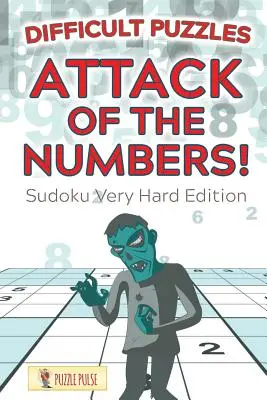 DIFFICULT PUZZLES
ATTACK OF THE NUMBERS!
Sudoku Very Hard Edition

PUZZLE PULSE